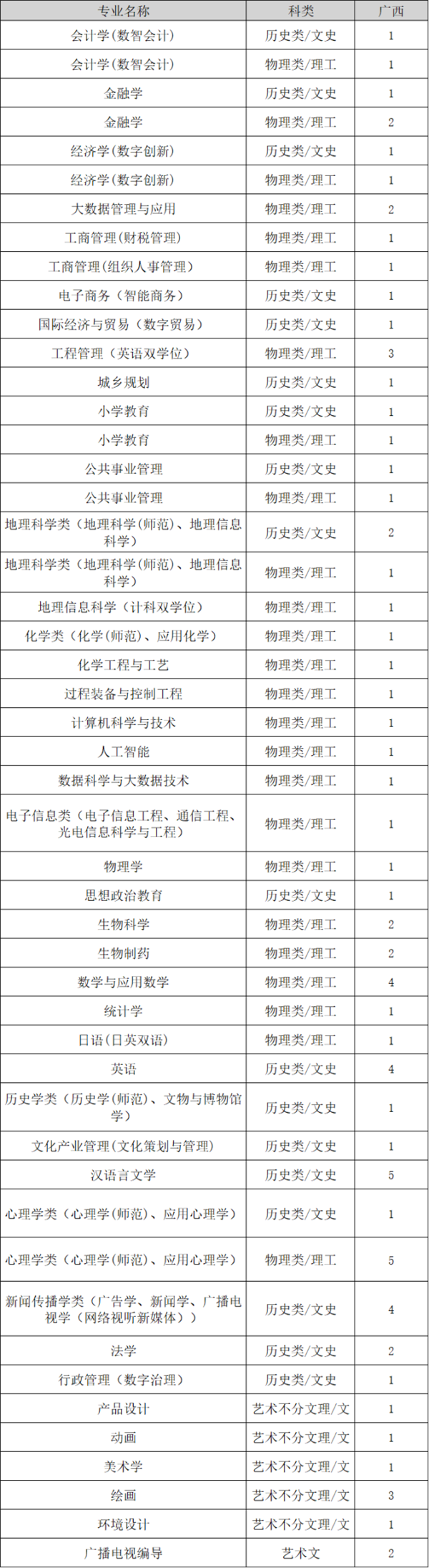 | 专业名称 | 科类 | 广西 |
|---|---|---|
| 会计学(数智会计) | 历史类/文史 | 1 |
| 会计学(数智会计) | 物理类/理工 | 1 |
| 金融学 | 历史类/文史 | 1 |
| 金融学 | 物理类/理工 | 2 |
| 经济学(数字创新) | 历史类/文史 | 1 |
| 经济学(数字创新) | 物理类/理工 | 1 |
| 大数据管理与应用 | 物理类/理工 | 2 |
| 工商管理(财税管理) | 物理类/理工 | 1 |
| 工商管理(组织人事管理) | 物理类/理工 | 1 |
| 电子商务(智能商务) | 历史类/文史 | 1 |
| 国际经济与贸易(数字贸易) | 历史类/文史 | 1 |
| 工程管理(英语双学位) | 物理类/理工 | 3 |
| 城乡规划 | 历史类/文史 | 1 |
| 小学教育 | 历史类/文史 | 1 |
| 小学教育 | 物理类/理工 | 1 |
| 公共事业管理 | 历史类/文史 | 1 |
| 公共事业管理 | 物理类/理工 | 1 |
| 地理科学类(地理科学(师范)、地理信息科学) | 历史类/文史 | 2 |
| 地理科学类(地理科学(师范)、地理信息科学) | 物理类/理工 | 1 |
| 地理信息科学(计科双学位) | 物理类/理工 | 1 |
| 化学类(化学(师范)、应用化学) | 物理类/理工 | 1 |
| 化学工程与工艺 | 物理类/理工 | 1 |
| 过程装备与控制工程 | 物理类/理工 | 1 |
| 计算机科学与技术 | 物理类/理工 | 1 |
| 人工智能 | 物理类/理工 | 1 |
| 数据科学与大数据技术 | 物理类/理工 | 1 |
| 电子信息类(电子信息工程、通信工程、光电信息科学与工程) | 物理类/理工 | 1 |
| 物理学 | 物理类/理工 | 1 |
| 思想政治教育 | 历史类/文史 | 1 |
| 生物科学 | 物理类/理工 | 2 |
| 生物制药 | 物理类/理工 | 2 |
| 数学与应用数学 | 物理类/理工 | 4 |
| 统计学 | 物理类/理工 | 1 |
| 日语(日英双语) | 物理类/理工 | 1 |
| 英语 | 历史类/文史 | 4 |
| 历史学类(历史学(师范)、文物与博物馆学) | 历史类/文史 | 1 |
| 文化产业管理(文化策划与管理) | 历史类/文史 | 1 |
| 汉语言文学 | 历史类/文史 | 5 |
| 心理学类(心理学(师范)、应用心理学) | 历史类/文史 | 1 |
| 心理学类(心理学(师范)、应用心理学) | 物理类/理工 | 5 |
| 新闻传播学类(广告学、新闻学、广播电视学(网络视听新媒体)) | 历史类/文史 | 4 |
| 法学 | 历史类/文史 | 2 |
| 行政管理(数字治理) | 历史类/文史 | 1 |
| 产品设计 | 艺术不分文理/文 | 1 |
| 动画 | 艺术不分文理/文 | 1 |
| 美术学 | 艺术不分文理/文 | 1 |
| 绘画 | 艺术不分文理/文 | 3 |
| 环境设计 | 艺术不分文理/文 | 1 |
| 广播电视编导 | 艺术文 | 2 |